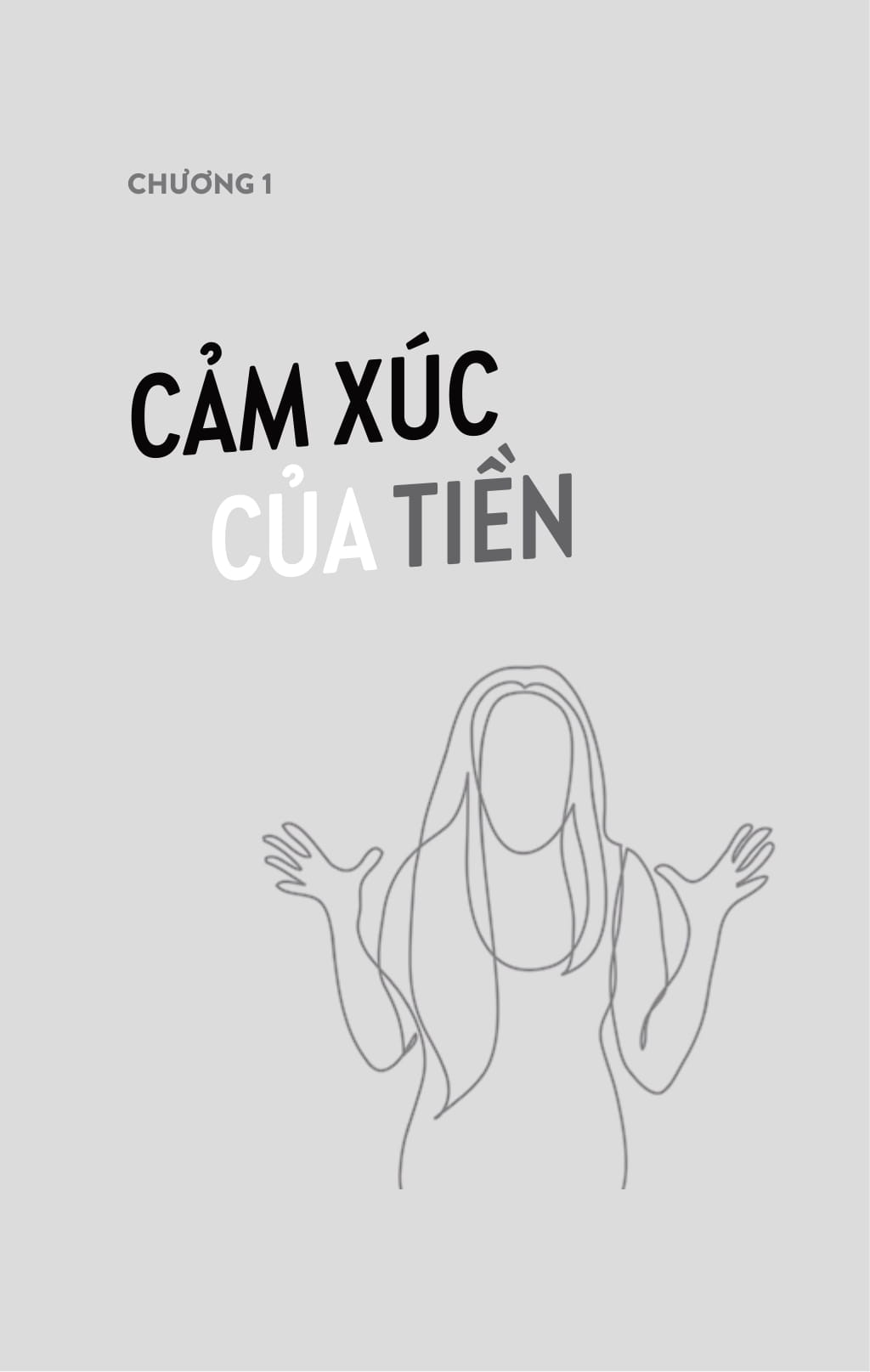 CHƯƠNG 1

CẢM XÚC CỦA TIỀN